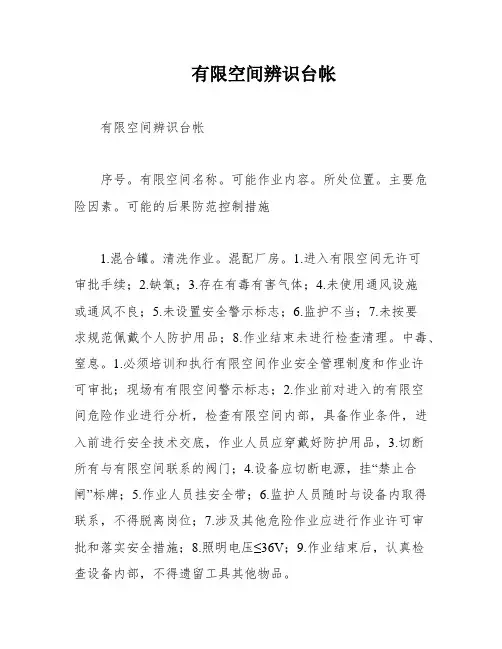 有限空间辨识台帐

有限空间辨识台帐

序号。有限空间名称。可能作业内容。所处位置。主要危险因素。可能的后果防范控制措施

1.混合罐。清洗作业。混配厂房。1.进入有限空间无许可审批手续；2.缺氧；3.存在有毒有害气体；4.未使用通风设施或通风不良；5.未设置安全警示标志；6.监护不当；7.未按要求规范佩戴个人防护用品；8.作业结束未进行检查清理。中毒、窒息。1.必须培训和执行有限空间作业安全管理制度和作业许可审批；现场有有限空间警示标志；2.作业前对进入的有限空间危险作业进行分析，检查有限空间内部，具备作业条件，进入前进行安全技术交底，作业人员应穿戴好防护用品，3.切断所有与有限空间联系的阀门；4.设备应切断电源，挂“禁止合闸”标牌；5.作业人员挂安全带；6.监护人员随时与设备内取得联系，不得脱离岗位；7.涉及其他危险作业应进行作业许可审批和落实安全措施；8.照明电压≤36V；9.作业结束后，认真检查设备内部，不得遗留工具其他物品。